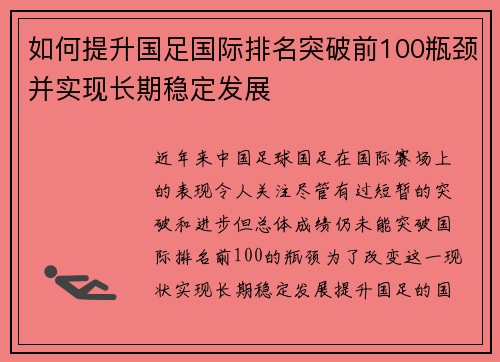 如何提升国足国际排名突破前100瓶颈并实现长期稳定发展

近年来中国足球国足在国际赛场上的表现令人关注尽管有过短暂的突破和进步但总体成绩仍未能突破国际排名前100的瓶颈为了改变这一现状实现长期稳定发展提升国足的国